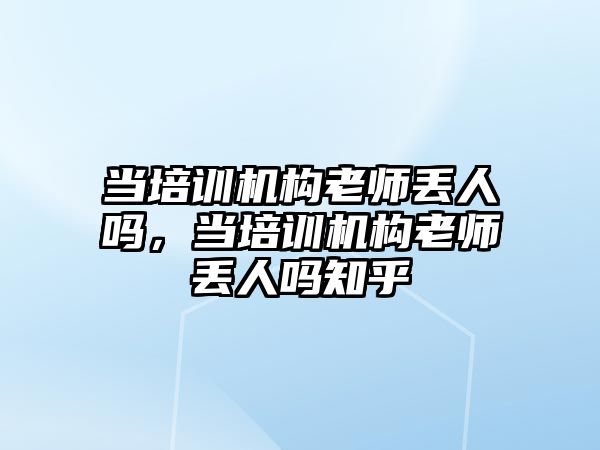 当培训机构老师丢人吗，当培训机构老师丢人吗知乎